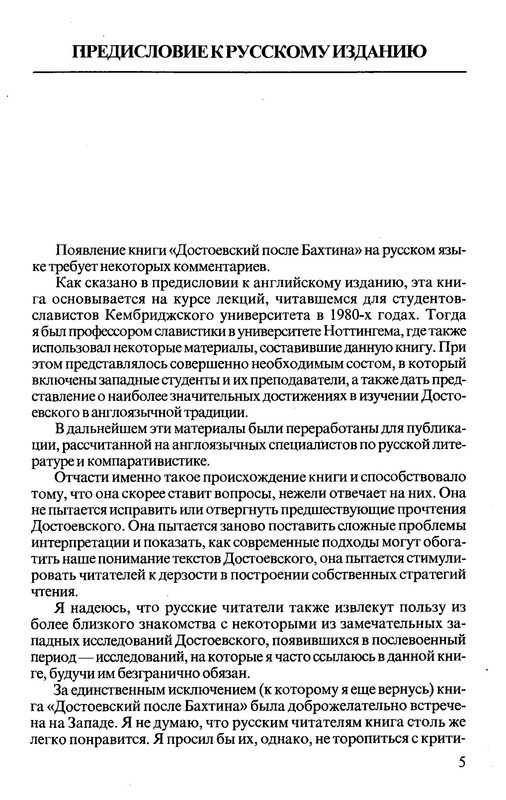 ПРЕДИСЛОВИЕ К РУССКОМУ ИЗДАНИЮ

Появление книги «Достоевский после Бахтина» на русском языке требует некоторых комментариев.

Как сказано в предисловии к английскому изданию, эта книга основывается на курсе лекций, читавшемся для студентов-славистов Кембриджского университета в 1980-х годах. Тогда я был профессором славистики в университете Ноттингема, где также использовал некоторые материалы, составившие данную книгу. При этом представлялось совершенно необходимым состом, в который включены западные студенты и их преподаватели, а также дать представление о наиболее значительных достижениях в изучении Достоевского в англоязычной традиции.

В дальнейшем эти материалы были переработаны для публикации, рассчитанной на англоязычных специалистов по русской литературе и компаративистике.

Отчасти именно такое происхождение книги и способствовало тому, что она скорее ставит вопросы, нежели отвечает на них. Она не пытается исправить или отвергнуть предшествующие прочтения Достоевского. Она пытается заново поставить сложные проблемы интерпретации и показать, как современные подходы могут обогатить наше понимание текстов Достоевского, она пытается стимулировать читателей к дерзости в построении собственных стратегий чтения.

Я надеюсь, что русские читатели также извлекут пользу из более близкого знакомства с некоторыми из замечательных западных исследований Достоевского, появившихся в послевоенный период — исследований, на которые я часто ссылаюсь в данной книге, будучи им безгранично обязан.

За единственным исключением (к которому я еще вернусь) книга «Достоевский после Бахтина» была доброжелательно встречена на Западе. Я не думаю, что русским читателям книга столь же легко понравится. Я просил бы их, однако, не торопиться с крити-

5